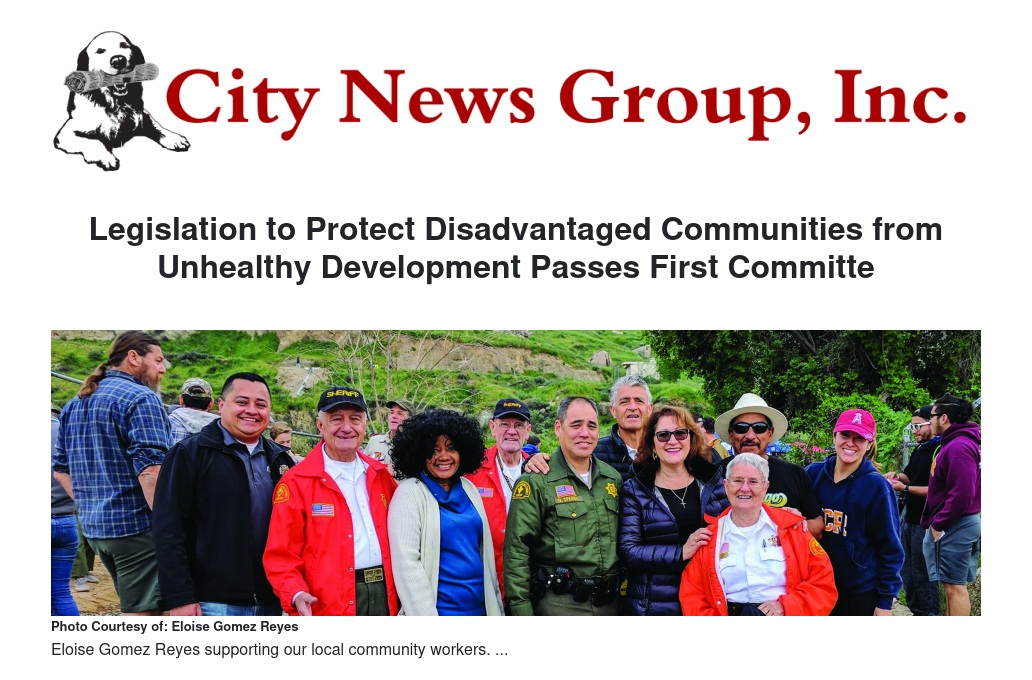 City News Group, Inc.

Legislation to Protect Disadvantaged Communities from Unhealthy Development Passes First Committe

SHERIFF

Photo Courtesy of: Eloise Gomez Reyes

Eloise Gomez Reyes supporting our local community workers. ...